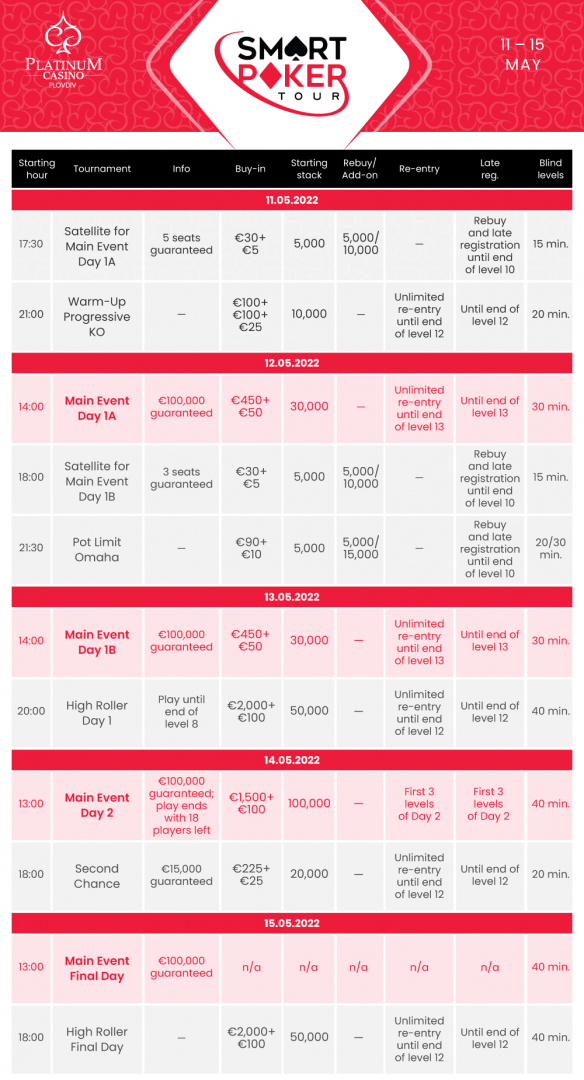 PLATINUM CASINO PLOVDIV

SMART POKER TOUR

11 – 15 MAY

| Starting hour | Tournament | Info | Buy-in | Starting stack | Rebuy/ Add-on | Re-entry | Late reg. | Blind levels |
|---|---|---|---|---|---|---|---|---|
| 11.05.2022 | | | | | | | | |
| 17:30 | Satellite for Main Event Day 1A | 5 seats guaranteed | €30+ €5 | 5,000 | 5,000/ 10,000 | — | Rebuy and late registration until end of level 10 | 15 min. |
| 21:00 | Warm-Up Progressive KO | — | €100+ €100+ €25 | 10,000 | — | Unlimited re-entry until end of level 12 | Until end of level 12 | 20 min. |
| 12.05.2022 | | | | | | | | |
| 14:00 | Main Event Day 1A | €100,000 guaranteed | €450+ €50 | 30,000 | — | Unlimited re-entry until end of level 13 | Until end of level 13 | 30 min. |
| 18:00 | Satellite for Main Event Day 1B | 3 seats guaranteed | €30+ €5 | 5,000 | 5,000/ 10,000 | — | Rebuy and late registration until end of level 10 | 15 min. |
| 21:30 | Pot Limit Omaha | — | €90+ €10 | 5,000 | 5,000/ 15,000 | — | Rebuy and late registration until end of level 10 | 20/30 min. |
| 13.05.2022 | | | | | | | | |
| 14:00 | Main Event Day 1B | €100,000 guaranteed | €450+ €50 | 30,000 | — | Unlimited re-entry until end of level 13 | Until end of level 13 | 30 min. |
| 20:00 | High Roller Day 1 | Play until end of level 8 | €2,000+ €100 | 50,000 | — | Unlimited re-entry until end of level 12 | Until end of level 12 | 40 min. |
| 14.05.2022 | | | | | | | | |
| 13:00 | Main Event Day 2 | €100,000 guaranteed; play ends with 18 players left | €1,500+ €100 | 100,000 | — | First 3 levels of Day 2 | First 3 levels of Day 2 | 40 min. |
| 18:00 | Second Chance | €15,000 guaranteed | €225+ €25 | 20,000 | — | Unlimited re-entry until end of level 12 | Until end of level 12 | 20 min. |
| 15.05.2022 | | | | | | | | |
| 13:00 | Main Event Final Day | €100,000 guaranteed | n/a | n/a | n/a | n/a | n/a | 40 min. |
| 18:00 | High Roller Final Day | — | €2,000+ €100 | 50,000 | — | Unlimited re-entry until end of level 12 | Until end of level 12 | 40 min. |